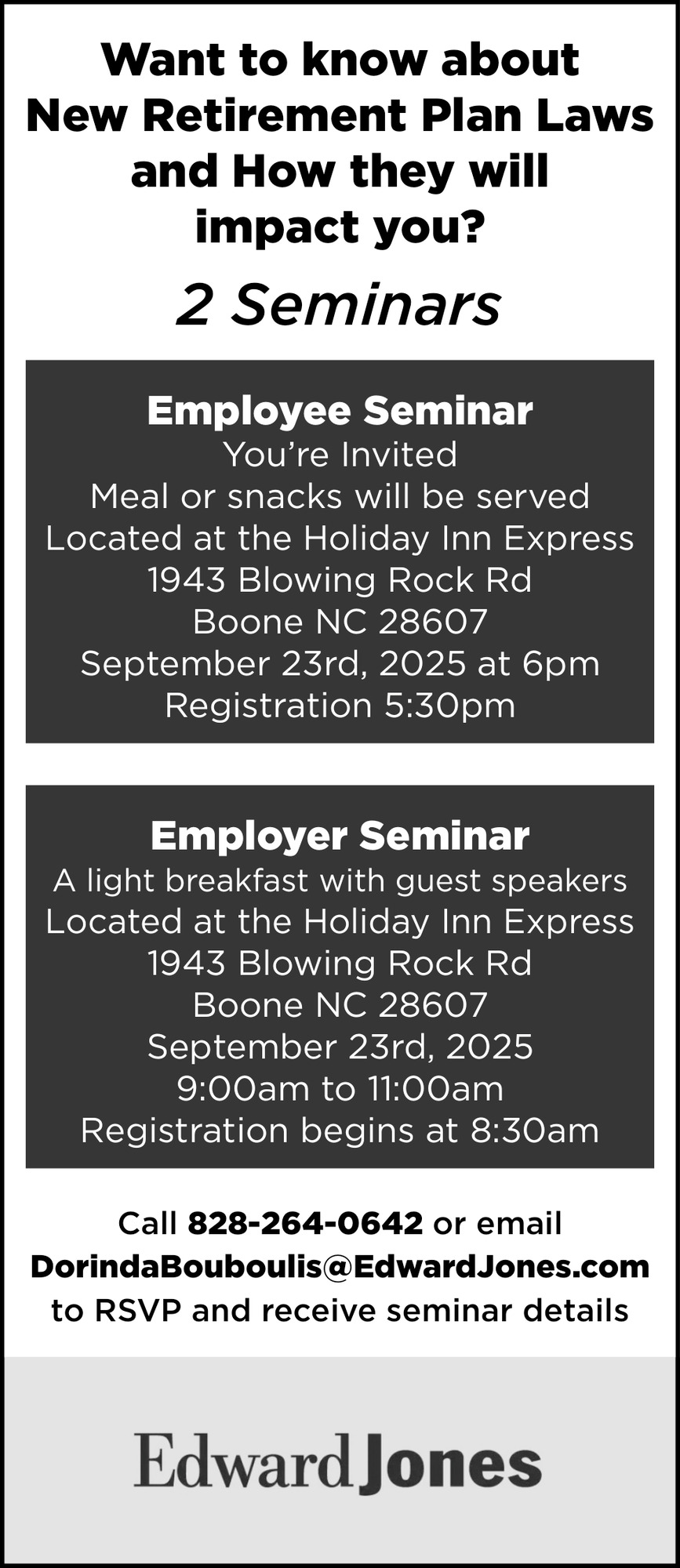 Want to know about New Retirement Plan Laws and How they will impact you?

2 Seminars

Employee Seminar
You’re Invited
Meal or snacks will be served
Located at the Holiday Inn Express
1943 Blowing Rock Rd
Boone NC 28607
September 23rd, 2025 at 6pm
Registration 5:30pm

Employer Seminar
A light breakfast with guest speakers
Located at the Holiday Inn Express
1943 Blowing Rock Rd
Boone NC 28607
September 23rd, 2025
9:00am to 11:00am
Registration begins at 8:30am

Call 828-264-0642 or email DorindaBouboulis@EdwardJones.com to RSVP and receive seminar details

Edward Jones